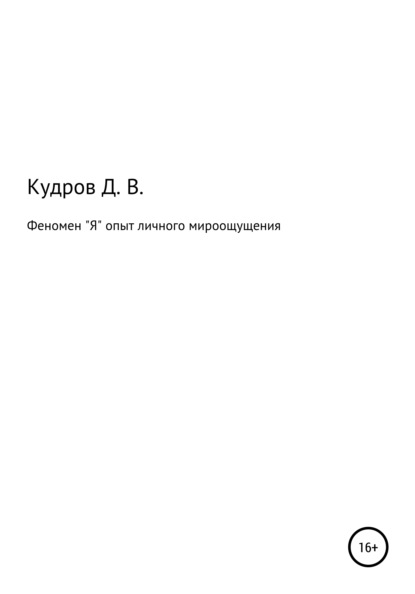 Кудров Д. В.

Феномен "Я" опыт личного мироощущения

16+